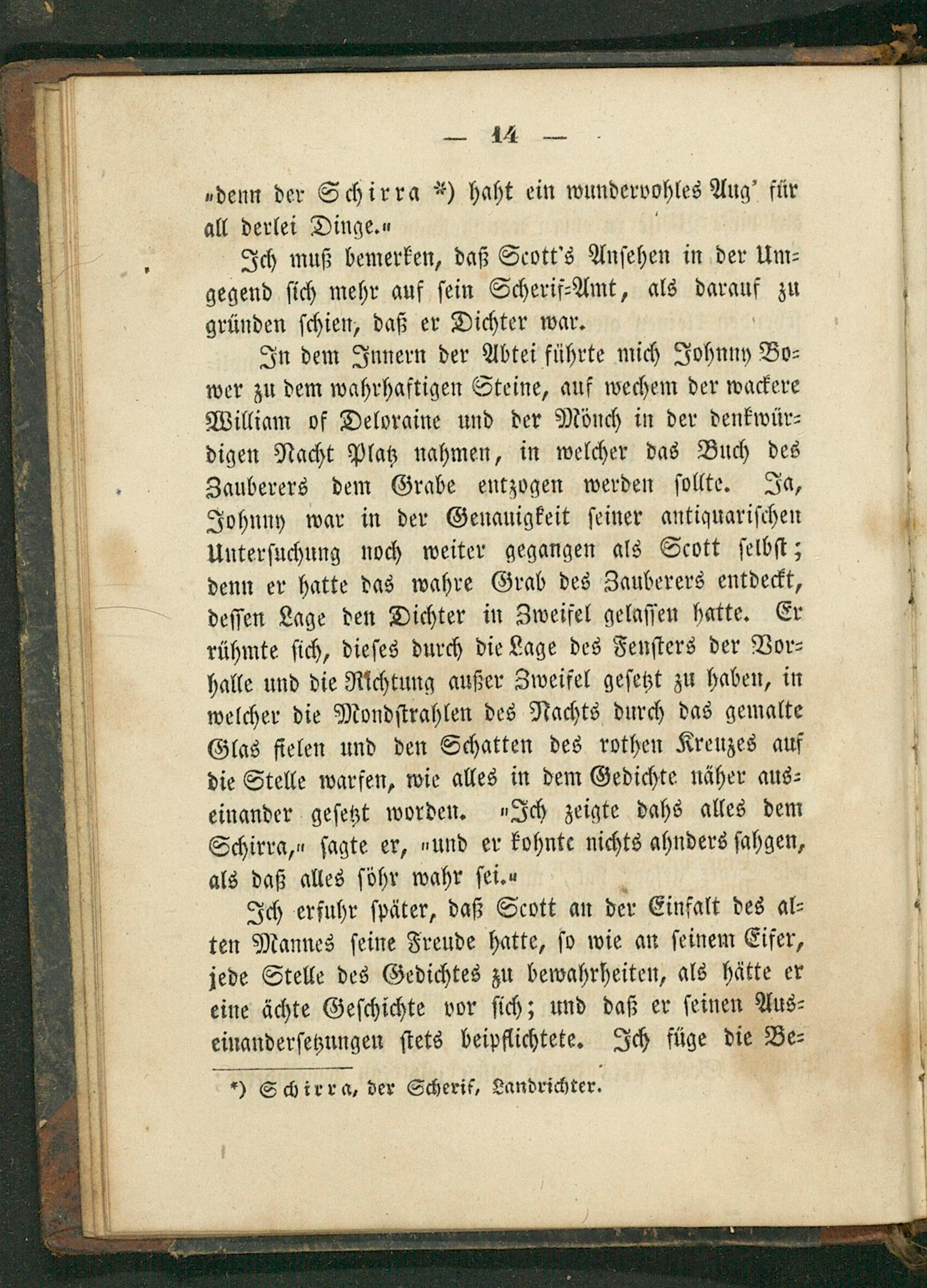 — 14 —

„denn der Schirra *) haht ein wundervohles Aug' für all derlei Dinge.“

Ich muß bemerken, daß Scott's Ansehen in der Umgegend sich mehr auf sein Scherif-Amt, als darauf zu gründen schien, daß er Dichter war.

In dem Innern der Abtei führte mich Johnny Bower zu dem wahrhaftigen Steine, auf wechem der wackere William of Deloraine und der Mönch in der denkwürdigen Nacht Platz nahmen, in welcher das Buch des Zauberers dem Grabe entzogen werden sollte. Ja, Johnny war in der Genauigkeit seiner antiquarischen Untersuchung noch weiter gegangen als Scott selbst; denn er hatte das wahre Grab des Zauberers entdeckt, dessen Lage den Dichter in Zweifel gelassen hatte. Er rühmte sich, dieses durch die Lage des Fensters der Vorhalle und die Richtung außer Zweifel gesetzt zu haben, in welcher die Mondstrahlen des Nachts durch das gemalte Glas fielen und den Schatten des rothen Kreuzes auf die Stelle warfen, wie alles in dem Gedichte näher auseinander gesetzt worden. „Ich zeigte dahs alles dem Schirra,“ sagte er, „und er kohnte nichts ahnders sahgen, als daß alles söhr wahr sei.“

Ich erfuhr später, daß Scott an der Einfalt des alten Mannes seine Freude hatte, so wie an seinem Eifer, jede Stelle des Gedichtes zu bewahrheiten, als hätte er eine ächte Geschichte vor sich; und daß er seinen Auseinandersetzungen stets beipflichtete. Ich füge die Be-

*) Schirra, der Scherif, Landrichter.